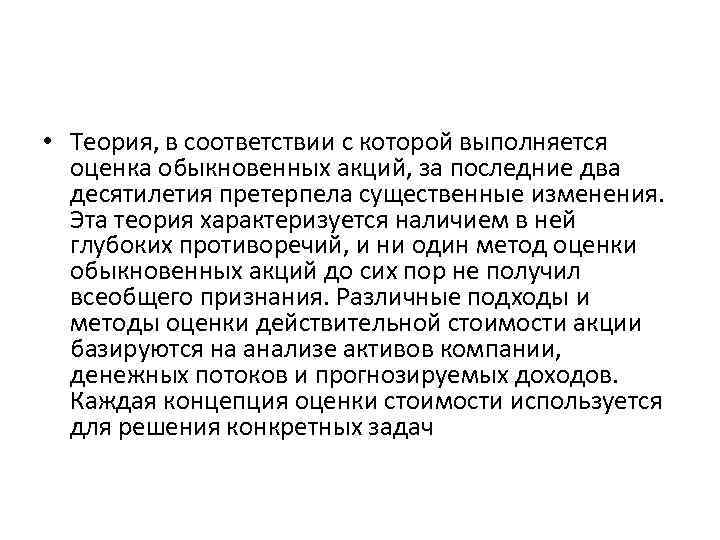 • Теория, в соответствии с которой выполняется оценка обыкновенных акций, за последние два десятилетия претерпела существенные изменения. Эта теория характеризуется наличием в ней глубоких противоречий, и ни один метод оценки обыкновенных акций до сих пор не получил всеобщего признания. Различные подходы и методы оценки действительной стоимости акции базируются на анализе активов компании, денежных потоков и прогнозируемых доходов. Каждая концепция оценки стоимости используется для решения конкретных задач